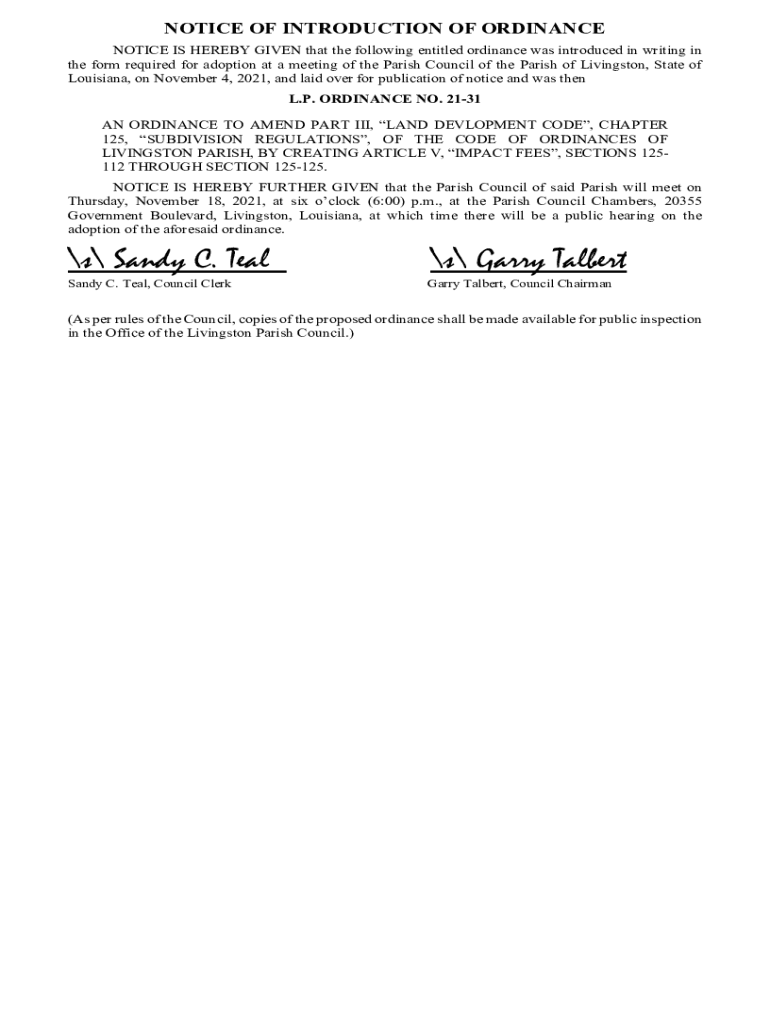 NOTICE OF INTRODUCTION OF ORDINANCE

NOTICE IS HEREBY GIVEN that the following entitled ordinance was introduced in writing in the form required for adoption at a meeting of the Parish Council of the Parish of Livingston, State of Louisiana, on November 4, 2021, and laid over for publication of notice and was then

L.P. ORDINANCE NO. 21-31

AN ORDINANCE TO AMEND PART III, “LAND DEVLOPMENT CODE”, CHAPTER 125, “SUBDIVISION REGULATIONS”, OF THE CODE OF ORDINANCES OF LIVINGSTON PARISH, BY CREATING ARTICLE V, “IMPACT FEES”, SECTIONS 125-112 THROUGH SECTION 125-125.

NOTICE IS HEREBY FURTHER GIVEN that the Parish Council of said Parish will meet on Thursday, November 18, 2021, at six o’clock (6:00) p.m., at the Parish Council Chambers, 20355 Government Boulevard, Livingston, Louisiana, at which time there will be a public hearing on the adoption of the aforesaid ordinance.

\s\ Sandy C. Teal
Sandy C. Teal, Council Clerk

\s\ Garry Talbert
Garry Talbert, Council Chairman

(As per rules of the Council, copies of the proposed ordinance shall be made available for public inspection in the Office of the Livingston Parish Council.)